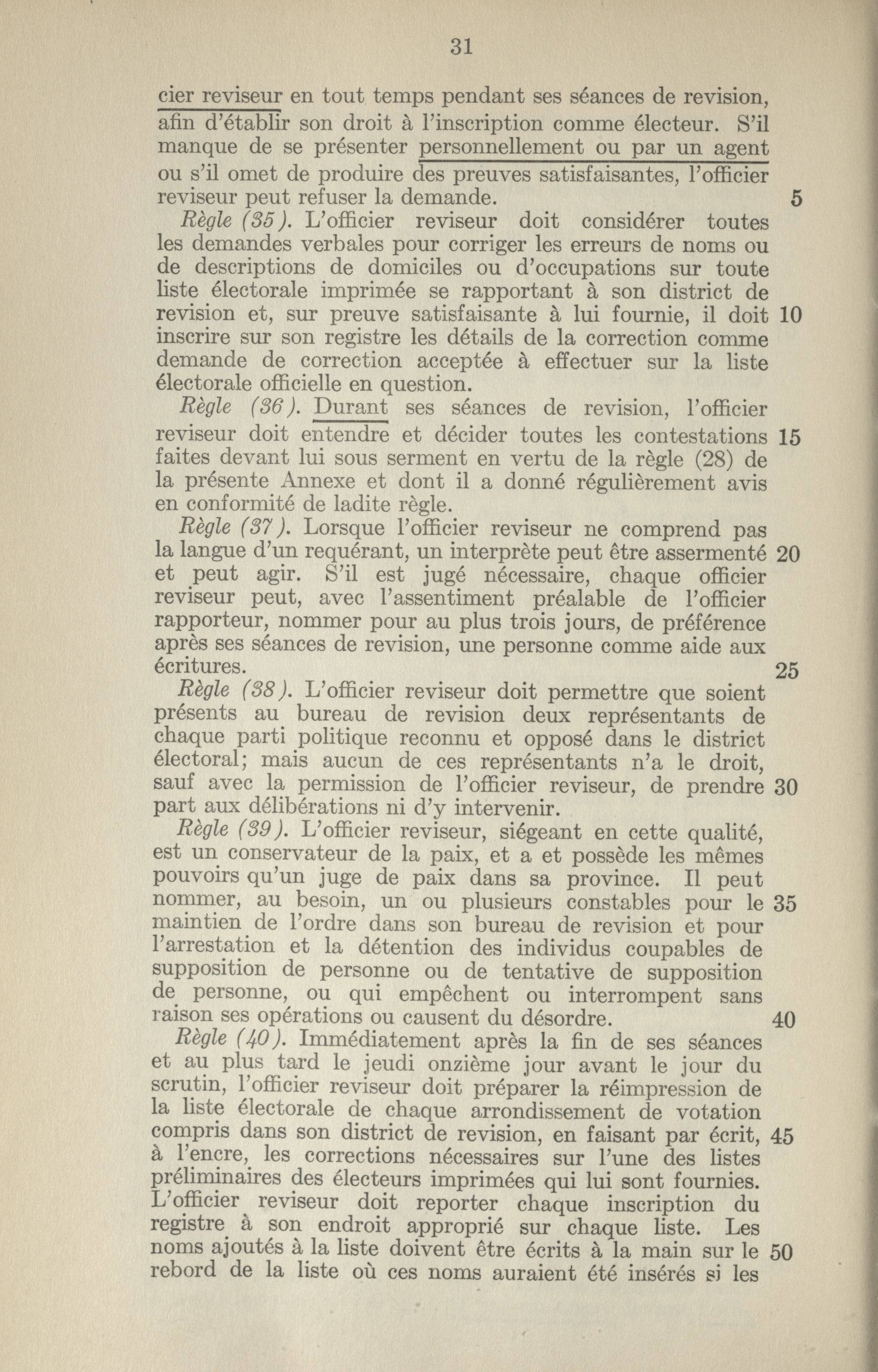 31

cier reviseur en tout temps pendant ses séances de revision, afin d'établir son droit à l'inscription comme électeur. S'il manque de se présenter personnellement ou par un agent ou s'il omet de produire des preuves satisfaisantes, l'officier reviseur peut refuser la demande. 5

Règle (35). L'officier reviseur doit considérer toutes les demandes verbales pour corriger les erreurs de noms ou de descriptions de domiciles ou d'occupations sur toute liste électorale imprimée se rapportant à son district de revision et, sur preuve satisfaisante à lui fournie, il doit 10 inscrire sur son registre les détails de la correction comme demande de correction acceptée à effectuer sur la liste électorale officielle en question.

Règle (36). Durant ses séances de revision, l'officier reviseur doit entendre et décider toutes les contestations 15 faites devant lui sous serment en vertu de la règle (28) de la présente Annexe et dont il a donné régulièrement avis en conformité de ladite règle.

Règle (37). Lorsque l'officier reviseur ne comprend pas la langue d'un requérant, un interprète peut être assermenté 20 et peut agir. S'il est jugé nécessaire, chaque officier reviseur peut, avec l'assentiment préalable de l'officier rapporteur, nommer pour au plus trois jours, de préférence après ses séances de revision, une personne comme aide aux écritures. 25

Règle (38). L'officier reviseur doit permettre que soient présents au bureau de revision deux représentants de chaque parti politique reconnu et opposé dans le district électoral; mais aucun de ces représentants n'a le droit, sauf avec la permission de l'officier reviseur, de prendre 30 part aux délibérations ni d'y intervenir.

Règle (39). L'officier reviseur, siégeant en cette qualité, est un conservateur de la paix, et a et possède les mêmes pouvoirs qu'un juge de paix dans sa province. Il peut nommer, au besoin, un ou plusieurs constables pour le 35 maintien de l'ordre dans son bureau de revision et pour l'arrestation et la détention des individus coupables de supposition de personne ou de tentative de supposition de personne, ou qui empêchent ou interrompent sans raison ses opérations ou causent du désordre. 40

Règle (40). Immédiatement après la fin de ses séances et au plus tard le jeudi onzième jour avant le jour du scrutin, l'officier reviseur doit préparer la réimpression de la liste électorale de chaque arrondissement de votation compris dans son district de revision, en faisant par écrit, 45 à l'encre, les corrections nécessaires sur l'une des listes préliminaires des électeurs imprimées qui lui sont fournies. L'officier reviseur doit reporter chaque inscription du registre à son endroit approprié sur chaque liste. Les noms ajoutés à la liste doivent être écrits à la main sur le 50 rebord de la liste où ces noms auraient été insérés si les